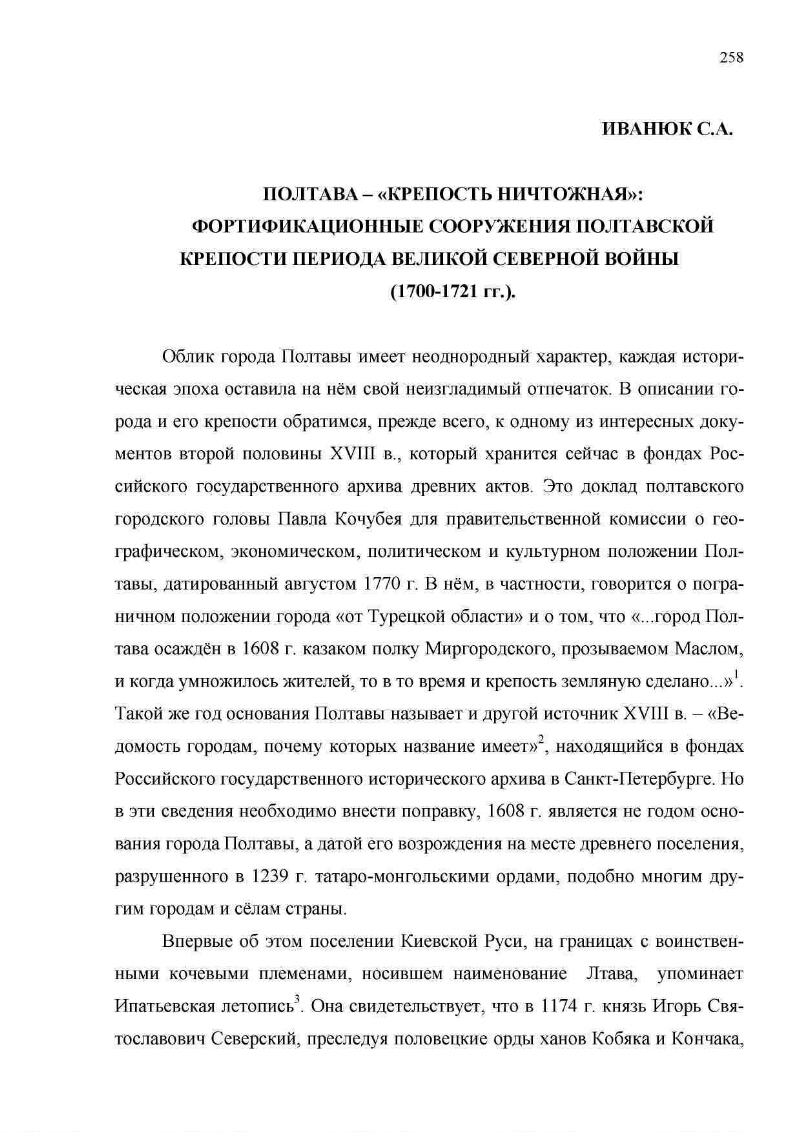 258

ИВАНЮК С.А.

ПОЛТАВА – «КРЕПОСТЬ НИЧТОЖНАЯ»: ФОРТИФИКАЦИОННЫЕ СООРУЖЕНИЯ ПОЛТАВСКОЙ КРЕПОСТИ ПЕРИОДА ВЕЛИКОЙ СЕВЕРНОЙ ВОЙНЫ (1700-1721 гг.).

Облик города Полтавы имеет неоднородный характер, каждая историческая эпоха оставила на нём свой неизгладимый отпечаток. В описании города и его крепости обратимся, прежде всего, к одному из интересных документов второй половины XVIII в., который хранится сейчас в фондах Российского государственного архива древних актов. Это доклад полтавского городского головы Павла Кочубея для правительственной комиссии о географическом, экономическом, политическом и культурном положении Полтавы, датированный августом 1770 г. В нём, в частности, говорится о пограничном положении города «от Турецкой области» и о том, что «...город Полтава осаждён в 1608 г. казаком полку Миргородского, прозываемом Маслом, и когда умножилось жителей, то в то время и крепость земляную сделано...»$^1$. Такой же год основания Полтавы называет и другой источник XVIII в. – «Ведомость городам, почему которых название имеет»$^2$, находящийся в фондах Российского государственного исторического архива в Санкт-Петербурге. Но в эти сведения необходимо внести поправку, 1608 г. является не годом основания города Полтавы, а датой его возрождения на месте древнего поселения, разрушенного в 1239 г. татаро-монгольскими ордами, подобно многим другим городам и сёлам страны.

Впервые об этом поселении Киевской Руси, на границах с воинственными кочевыми племенами, носившем наименование Лтава, упоминает Ипатьевская летопись$^3$. Она свидетельствует, что в 1174 г. князь Игорь Святославович Северский, преследуя половецкие орды ханов Кобяка и Кончака,